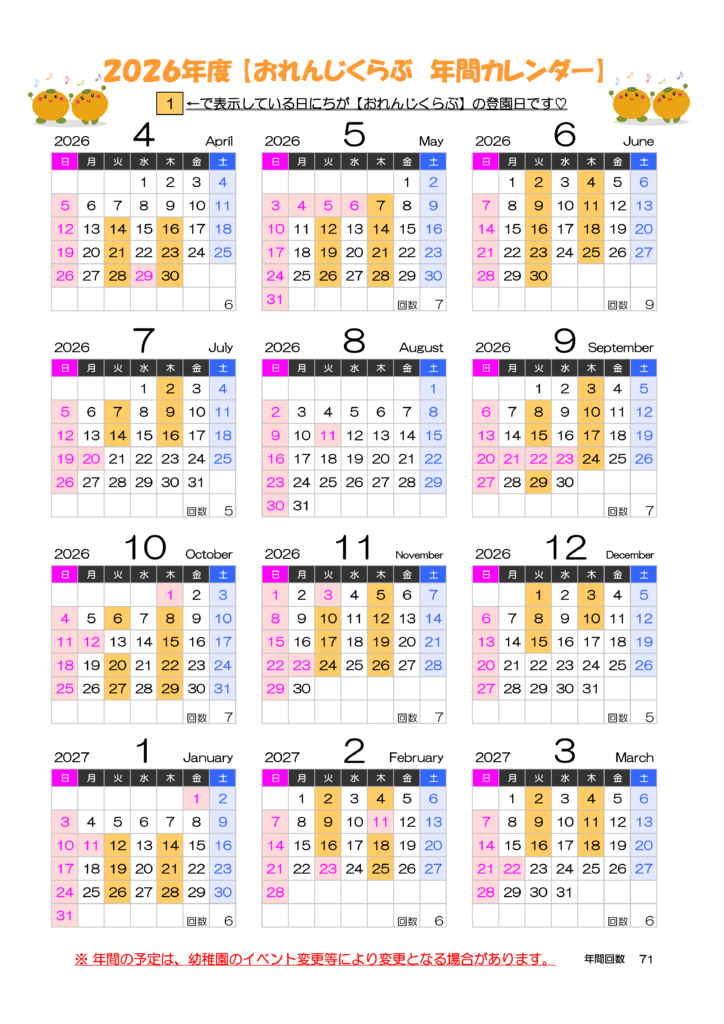 2026年度【おれんじくらぶ 年間カレンダー】

1 ←で表示している日にちが【おれんじくらぶ】の登園日です♡

2026 4 April
| 日 | 月 | 火 | 水 | 木 | 金 | 土 |
|---|---|---|---|---|---|---|
| | | | 1 | 2 | 3 | 4 |
| 5 | 6 | 7 | 8 | 9 | 10 | 11 |
| 12 | 13 | 14 | 15 | 16 | 17 | 18 |
| 19 | 20 | 21 | 22 | 23 | 24 | 25 |
| 26 | 27 | 28 | 29 | 30 | | |
| | | | | | | 6 |

2026 5 May
| 日 | 月 | 火 | 水 | 木 | 金 | 土 |
|---|---|---|---|---|---|---|
| | | | | | 1 | 2 |
| 3 | 4 | 5 | 6 | 7 | 8 | 9 |
| 10 | 11 | 12 | 13 | 14 | 15 | 16 |
| 17 | 18 | 19 | 20 | 21 | 22 | 23 |
| 24 | 25 | 26 | 27 | 28 | 29 | 30 |
| 31 | | | | | 回数 | 7 |

2026 6 June
| 日 | 月 | 火 | 水 | 木 | 金 | 土 |
|---|---|---|---|---|---|---|
| | 1 | 2 | 3 | 4 | 5 | 6 |
| 7 | 8 | 9 | 10 | 11 | 12 | 13 |
| 14 | 15 | 16 | 17 | 18 | 19 | 20 |
| 21 | 22 | 23 | 24 | 25 | 26 | 27 |
| 28 | 29 | 30 | | | | |
| | | | | | 回数 | 9 |

2026 7 July
| 日 | 月 | 火 | 水 | 木 | 金 | 土 |
|---|---|---|---|---|---|---|
| | | | 1 | 2 | 3 | 4 |
| 5 | 6 | 7 | 8 | 9 | 10 | 11 |
| 12 | 13 | 14 | 15 | 16 | 17 | 18 |
| 19 | 20 | 21 | 22 | 23 | 24 | 25 |
| 26 | 27 | 28 | 29 | 30 | 31 | |
| | | | | | 回数 | 5 |

2026 8 August
| 日 | 月 | 火 | 水 | 木 | 金 | 土 |
|---|---|---|---|---|---|---|
| | | | | | | 1 |
| 2 | 3 | 4 | 5 | 6 | 7 | 8 |
| 9 | 10 | 11 | 12 | 13 | 14 | 15 |
| 16 | 17 | 18 | 19 | 20 | 21 | 22 |
| 23 | 24 | 25 | 26 | 27 | 28 | 29 |
| 30 | 31 | | | | | |

2026 9 September
| 日 | 月 | 火 | 水 | 木 | 金 | 土 |
|---|---|---|---|---|---|---|
| | | 1 | 2 | 3 | 4 | 5 |
| 6 | 7 | 8 | 9 | 10 | 11 | 12 |
| 13 | 14 | 15 | 16 | 17 | 18 | 19 |
| 20 | 21 | 22 | 23 | 24 | 25 | 26 |
| 27 | 28 | 29 | 30 | | | |
| | | | | | 回数 | 7 |

2026 10 October
| 日 | 月 | 火 | 水 | 木 | 金 | 土 |
|---|---|---|---|---|---|---|
| | | | | 1 | 2 | 3 |
| 4 | 5 | 6 | 7 | 8 | 9 | 10 |
| 11 | 12 | 13 | 14 | 15 | 16 | 17 |
| 18 | 19 | 20 | 21 | 22 | 23 | 24 |
| 25 | 26 | 27 | 28 | 29 | 30 | 31 |
| | | | | | 回数 | 7 |

2026 11 November
| 日 | 月 | 火 | 水 | 木 | 金 | 土 |
|---|---|---|---|---|---|---|
| 1 | 2 | 3 | 4 | 5 | 6 | 7 |
| 8 | 9 | 10 | 11 | 12 | 13 | 14 |
| 15 | 16 | 17 | 18 | 19 | 20 | 21 |
| 22 | 23 | 24 | 25 | 26 | 27 | 28 |
| 29 | 30 | | | | | |
| | | | | | 回数 | 7 |

2026 12 December
| 日 | 月 | 火 | 水 | 木 | 金 | 土 |
|---|---|---|---|---|---|---|
| | | 1 | 2 | 3 | 4 | 5 |
| 6 | 7 | 8 | 9 | 10 | 11 | 12 |
| 13 | 14 | 15 | 16 | 17 | 18 | 19 |
| 20 | 21 | 22 | 23 | 24 | 25 | 26 |
| 27 | 28 | 29 | 30 | 31 | | |
| | | | | | 回数 | 5 |

2027 1 January
| 日 | 月 | 火 | 水 | 木 | 金 | 土 |
|---|---|---|---|---|---|---|
| | | | | | 1 | 2 |
| 3 | 4 | 5 | 6 | 7 | 8 | 9 |
| 10 | 11 | 12 | 13 | 14 | 15 | 16 |
| 17 | 18 | 19 | 20 | 21 | 22 | 23 |
| 24 | 25 | 26 | 27 | 28 | 29 | 30 |
| 31 | | | | | 回数 | 6 |

2027 2 February
| 日 | 月 | 火 | 水 | 木 | 金 | 土 |
|---|---|---|---|---|---|---|
| | 1 | 2 | 3 | 4 | 5 | 6 |
| 7 | 8 | 9 | 10 | 11 | 12 | 13 |
| 14 | 15 | 16 | 17 | 18 | 19 | 20 |
| 21 | 22 | 23 | 24 | 25 | 26 | 27 |
| 28 | | | | | | |
| | | | | | 回数 | 6 |

2027 3 March
| 日 | 月 | 火 | 水 | 木 | 金 | 土 |
|---|---|---|---|---|---|---|
| | 1 | 2 | 3 | 4 | 5 | 6 |
| 7 | 8 | 9 | 10 | 11 | 12 | 13 |
| 14 | 15 | 16 | 17 | 18 | 19 | 20 |
| 21 | 22 | 23 | 24 | 25 | 26 | 27 |
| 28 | 29 | 30 | 31 | | | |
| | | | | | 回数 | 6 |

※ 年間の予定は、幼稚園のイベント変更等により変更となる場合があります。 年間回数 71